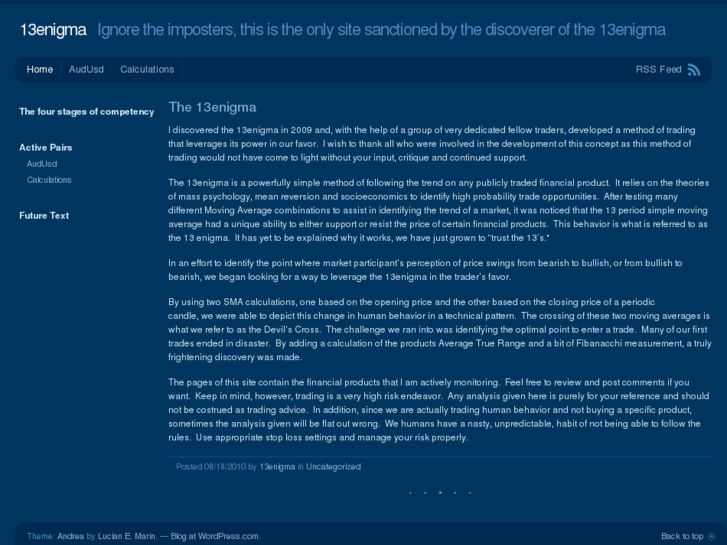 13enigma Ignore the imposters, this is the only site sanctioned by the discoverer of the 13enigma

Home AudUsd Calculations

RSS Feed

The four stages of competency

Active Pairs
AudUsd
Calculations

Future Text

The 13enigma

I discovered the 13enigma in 2009 and, with the help of a group of very dedicated fellow traders, developed a method of trading that leverages its power in our favor. I wish to thank all who were involved in the development of this concept as this method of trading would not have come to light without your input, critique and continued support.

The 13enigma is a powerfully simple method of following the trend on any publicly traded financial product. It relies on the theories of mass psychology, mean reversion and socioeconomics to identify high probability trade opportunities. After testing many different Moving Average combinations to assist in identifying the trend of a market, it was noticed that the 13 period simple moving average had a unique ability to either support or resist the price of certain financial products. This behavior is what is referred to as the 13 enigma. It has yet to be explained why it works, we have just grown to "trust the 13's."

In an effort to identify the point where market participant's perception of price swings from bearish to bullish, or from bullish to bearish, we began looking for a way to leverage the 13enigma in the trader's favor.

By using two SMA calculations, one based on the opening price and the other based on the closing price of a periodic candle, we were able to depict this change in human behavior in a technical pattern. The crossing of these two moving averages is what we refer to as the Devil's Cross. The challenge we ran into was identifying the optimal point to enter a trade. Many of our first trades ended in disaster. By adding a calculation of the products Average True Range and a bit of Fibanacchi measurement, a truly frightening discovery was made.

The pages of this site contain the financial products that I am actively monitoring. Feel free to review and post comments if you want. Keep in mind, however, trading is a very high risk endeavor. Any analysis given here is purely for your reference and should not be costrued as trading advice. In addition, since we are actually trading human behavior and not buying a specific product, sometimes the analysis given will be flat out wrong. We humans have a nasty, unpredictable, habit of not being able to follow the rules. Use appropriate stop loss settings and manage your risk properly.

Posted 08/18/2010 by 13enigma in Uncategorized

Theme: Andrea by Lucian E. Marin. — Blog at WordPress.com.

Back to top